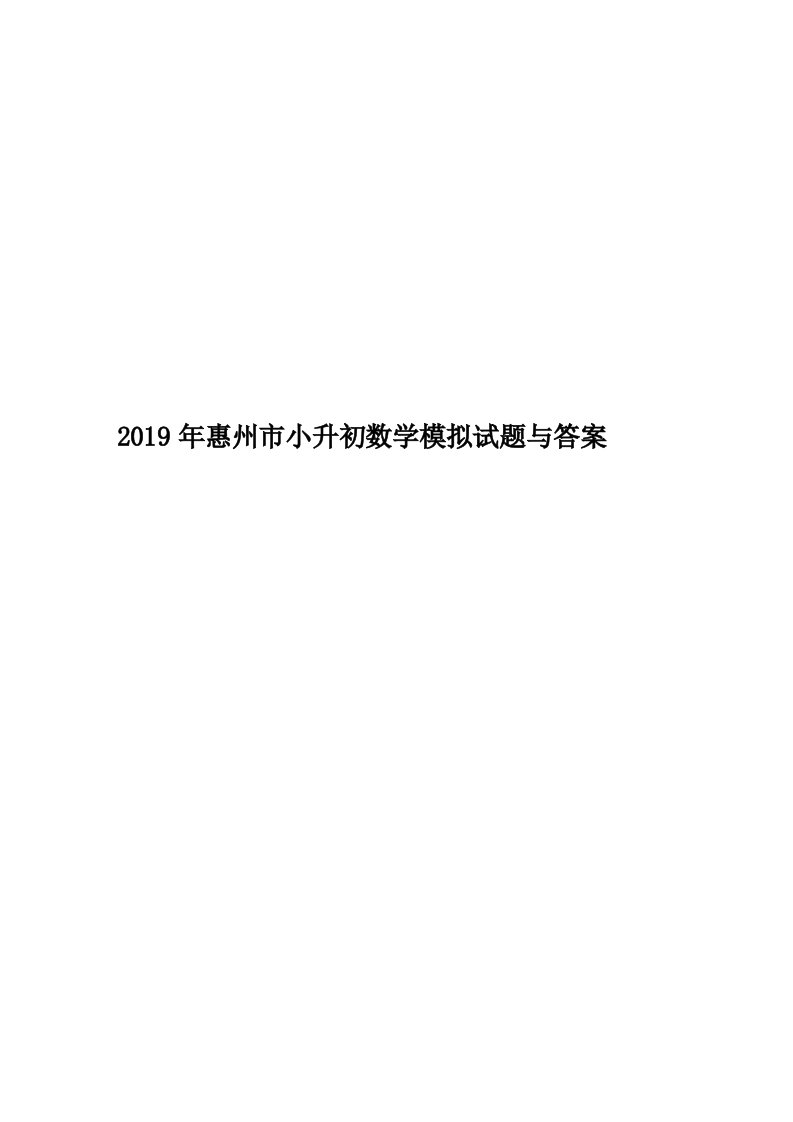 2019年惠州市小升初数学模拟试题与答案